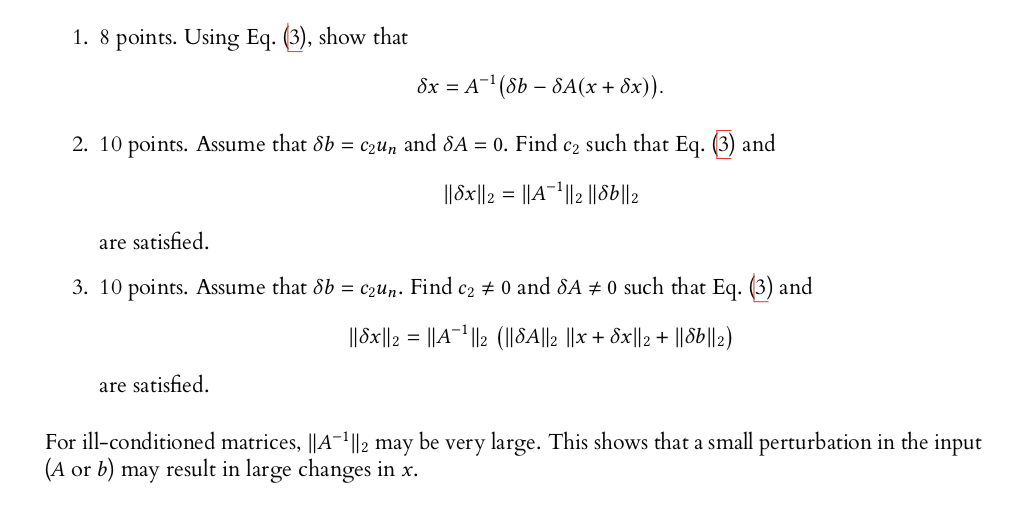 1. 8 points. Using Eq. (3), show that

$\delta x = A^{-1}(\delta b - \delta A(x + \delta x)).$

2. 10 points. Assume that $\delta b = c_2 u_n$ and $\delta A = 0$. Find $c_2$ such that Eq. (3) and

$\|\delta x\|_2 = \|A^{-1}\|_2 \, \|\delta b\|_2$

are satisfied.

3. 10 points. Assume that $\delta b = c_2 u_n$. Find $c_2 \neq 0$ and $\delta A \neq 0$ such that Eq. (3) and

$\|\delta x\|_2 = \|A^{-1}\|_2 \, (\|\delta A\|_2 \, \|x + \delta x\|_2 + \|\delta b\|_2)$

are satisfied.

For ill-conditioned matrices, $\|A^{-1}\|_2$ may be very large. This shows that a small perturbation in the input ($A$ or $b$) may result in large changes in $x$.